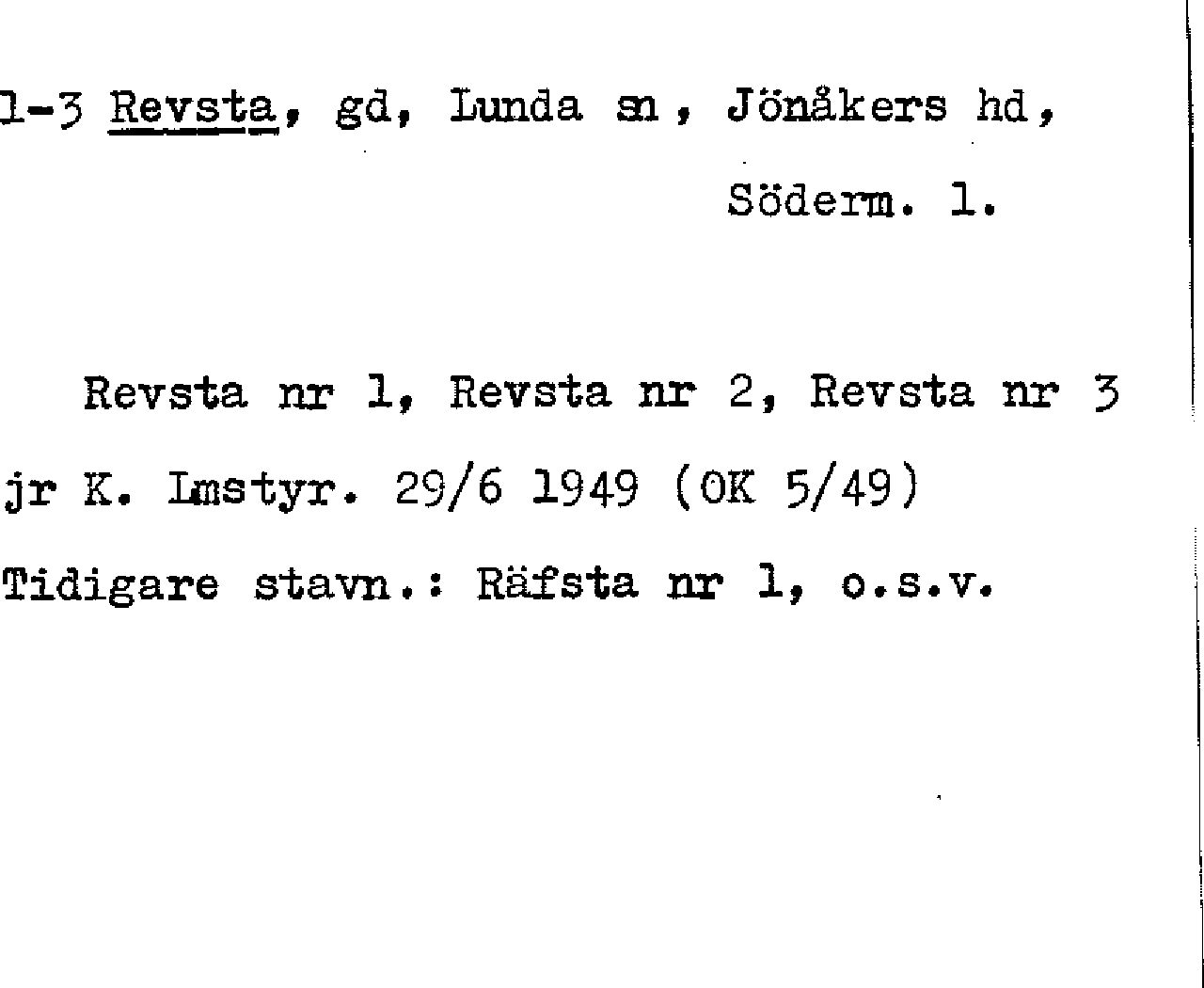 1-3 Revsta, gd, Lunda sn, Jönåkers hd,
Söderm. l.

Revsta nr 1, Revsta nr 2, Revsta nr 3
jr K. Lmstyr. 29/6 1949 (OK 5/49)
Tidigare stavn.: Räfsta nr 1, o.s.v.